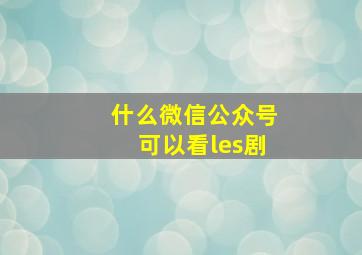 什么微信公众号
可以看les剧